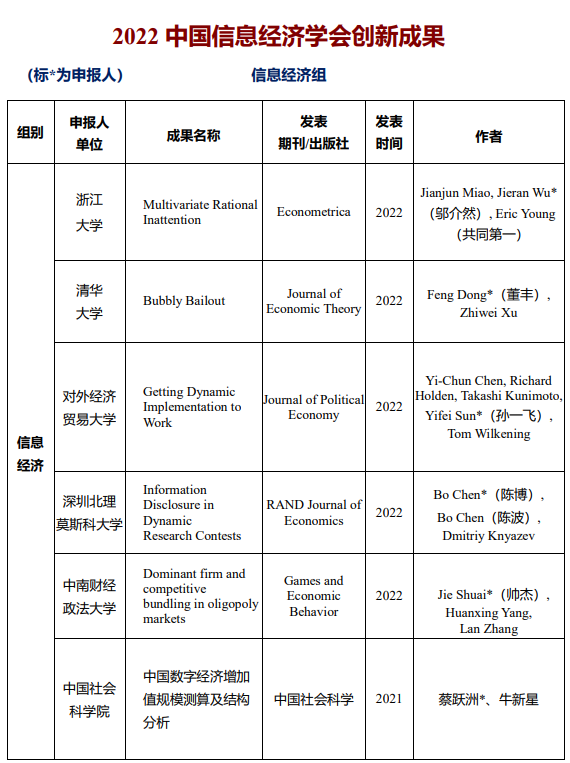 2022 中国信息经济学会创新成果

（标*为申报人）　　信息经济组

| 组别 | 申报人单位 | 成果名称 | 发表期刊/出版社 | 发表时间 | 作者 |
|---|---|---|---|---|---|
| 信息经济 | 浙江大学 | Multivariate Rational Inattention | Econometrica | 2022 | Jianjun Miao, Jieran Wu*（邬介然）, Eric Young（共同第一） |
| | 清华大学 | Bubbly Bailout | Journal of Economic Theory | 2022 | Feng Dong*（董丰）, Zhiwei Xu |
| | 对外经济贸易大学 | Getting Dynamic Implementation to Work | Journal of Political Economy | 2022 | Yi-Chun Chen, Richard Holden, Takashi Kunimoto, Yifei Sun*（孙一飞）, Tom Wilkening |
| | 深圳北理莫斯科大学 | Information Disclosure in Dynamic Research Contests | RAND Journal of Economics | 2022 | Bo Chen*（陈博）, Bo Chen（陈波）, Dmitriy Knyazev |
| | 中南财经政法大学 | Dominant firm and competitive bundling in oligopoly markets | Games and Economic Behavior | 2022 | Jie Shuai*（帅杰）, Huanxing Yang, Lan Zhang |
| | 中国社会科学院 | 中国数字经济增加值规模测算及结构分析 | 中国社会科学 | 2021 | 蔡跃洲*、牛新星 |